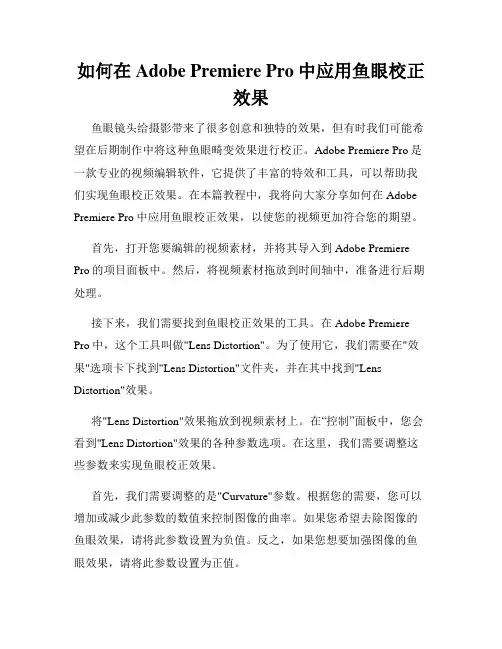 如何在 Adobe Premiere Pro 中应用鱼眼校正效果

鱼眼镜头给摄影带来了很多创意和独特的效果，但有时我们可能希望在后期制作中将这种鱼眼畸变效果进行校正。Adobe Premiere Pro 是一款专业的视频编辑软件，它提供了丰富的特效和工具，可以帮助我们实现鱼眼校正效果。在本篇教程中，我将向大家分享如何在 Adobe Premiere Pro 中应用鱼眼校正效果，以使您的视频更加符合您的期望。

首先，打开您要编辑的视频素材，并将其导入到 Adobe Premiere Pro 的项目面板中。然后，将视频素材拖放到时间轴中，准备进行后期处理。

接下来，我们需要找到鱼眼校正效果的工具。在 Adobe Premiere Pro 中，这个工具叫做"Lens Distortion"。为了使用它，我们需要在"效果"选项卡下找到"Lens Distortion"文件夹，并在其中找到"Lens Distortion"效果。

将"Lens Distortion"效果拖放到视频素材上。在“控制”面板中，您会看到"Lens Distortion"效果的各种参数选项。在这里，我们需要调整这些参数来实现鱼眼校正效果。

首先，我们需要调整的是"Curvature"参数。根据您的需要，您可以增加或减少此参数的数值来控制图像的曲率。如果您希望去除图像的鱼眼效果，请将此参数设置为负值。反之，如果您想要加强图像的鱼眼效果，请将此参数设置为正值。